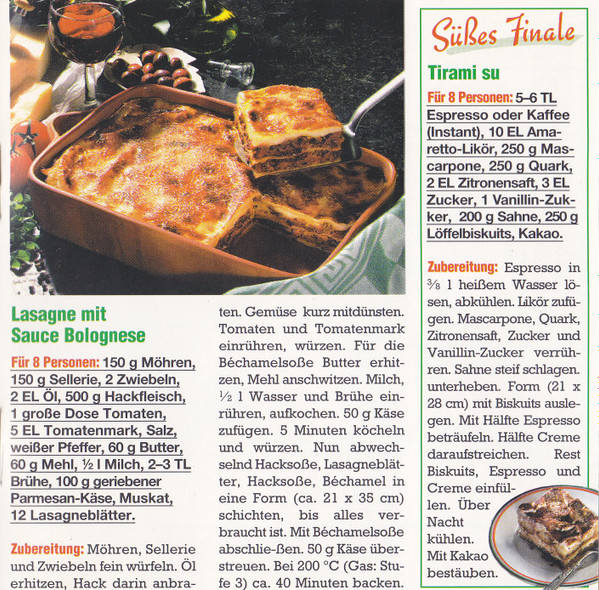 Lasagne mit Sauce Bolognese

Für 8 Personen: 150 g Möhren, 150 g Sellerie, 2 Zwiebeln, 2 EL Öl, 500 g Hackfleisch, 1 große Dose Tomaten, 5 EL Tomatenmark, Salz, weißer Pfeffer, 60 g Butter, 60 g Mehl, ½ l Milch, 2–3 TL Brühe, 100 g geriebener Parmesan-Käse, Muskat, 12 Lasagneblätter.

Zubereitung: Möhren, Sellerie und Zwiebeln fein würfeln. Öl erhitzen, Hack darin anbraten. Gemüse kurz mitdünsten. Tomaten und Tomatenmark einrühren, würzen. Für die Béchamelsoße Butter erhitzen, Mehl anschwitzen. Milch, ½ l Wasser und Brühe einrühren, aufkochen. 50 g Käse zufügen. 5 Minuten köcheln und würzen. Nun abwechselnd Hacksoße, Lasagneblätter, Hacksoße, Béchamel in eine Form (ca. 21 x 35 cm) schichten, bis alles verbraucht ist. Mit Béchamelsoße abschlie-ßen. 50 g Käse überstreuen. Bei 200 °C (Gas: Stufe 3) ca. 40 Minuten backen.

Süßes Finale

Tirami su

Für 8 Personen: 5–6 TL Espresso oder Kaffee (Instant), 10 EL Amaretto-Likör, 250 g Mascarpone, 250 g Quark, 2 EL Zitronensaft, 3 EL Zucker, 1 Vanillin-Zukker, 200 g Sahne, 250 g Löffelbiskuits, Kakao.

Zubereitung: Espresso in ⅜ l heißem Wasser lösen, abkühlen. Likör zufügen. Mascarpone, Quark, Zitronensaft, Zucker und Vanillin-Zucker verrühren. Sahne steif schlagen. unterheben. Form (21 x 28 cm) mit Biskuits auslegen. Mit Hälfte Espresso beträufeln. Hälfte Creme daraufstreichen. Rest Biskuits, Espresso und Creme einfüllen. Über Nacht kühlen. Mit Kakao bestäuben.